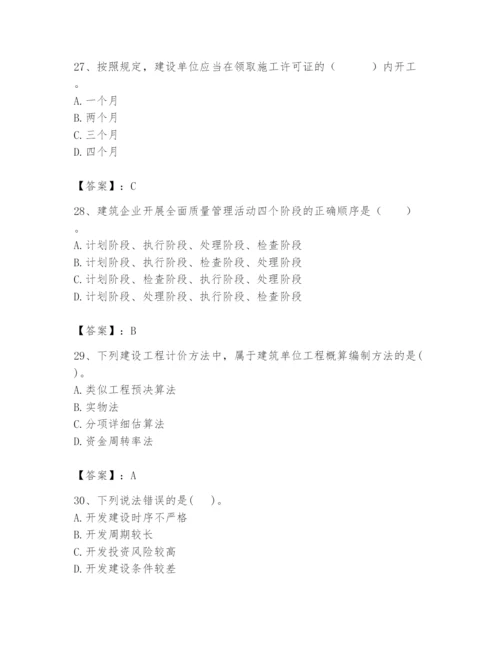 27、按照规定，建设单位应当在领取施工许可证的（　　　）内开工。
A. 一个月
B. 两个月
C. 三个月
D. 四个月

【答案】：C

28、建筑企业开展全面质量管理活动四个阶段的正确顺序是（　　）。
A. 计划阶段、执行阶段、处理阶段、检查阶段
B. 计划阶段、执行阶段、检查阶段、处理阶段
C. 计划阶段、检查阶段、执行阶段、处理阶段
D. 计划阶段、处理阶段、执行阶段、检查阶段

【答案】：B

29、下列建设工程计价方法中，属于建筑单位工程概算编制方法的是(　　)。
A. 类似工程预决算法
B. 实物法
C. 分项详细估算法
D. 资金周转率法

【答案】：A

30、下列说法错误的是(　　)。
A. 开发建设时序不严格
B. 开发周期较长
C. 开发投资风险较高
D. 开发建设条件较差